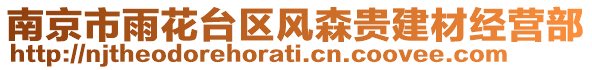 南京市雨花台区风森贵建材经营部
http://njtheodorehorati.cn.coovee.com